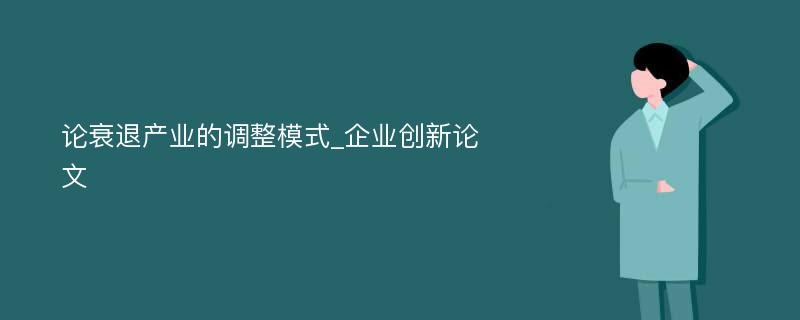 论衰退产业的调整模式_企业创新论文